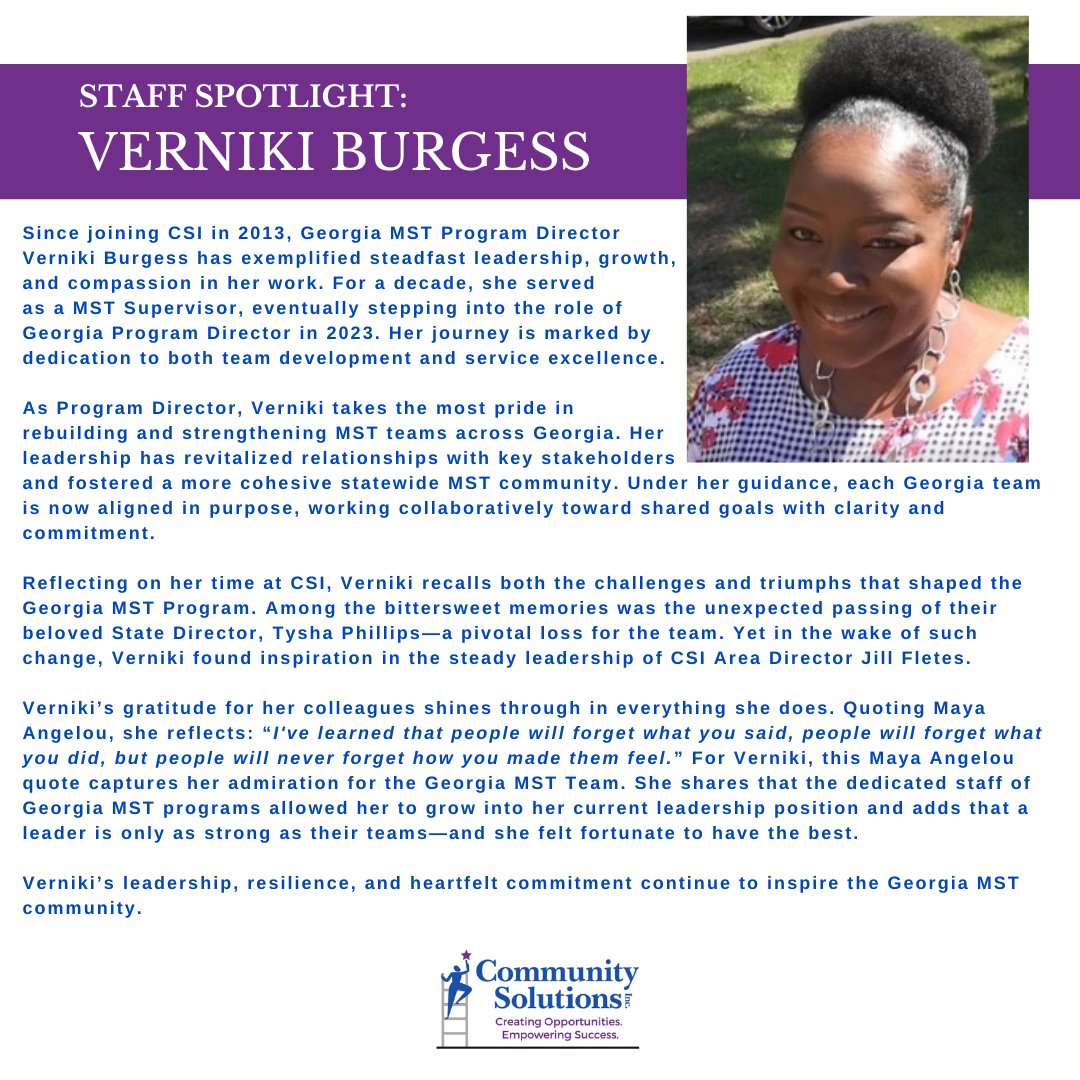 STAFF SPOTLIGHT:
VERNIKI BURGESS

Since joining CSI in 2013, Georgia MST Program Director Verniki Burgess has exemplified steadfast leadership, growth, and compassion in her work. For a decade, she served as a MST Supervisor, eventually stepping into the role of Georgia Program Director in 2023. Her journey is marked by dedication to both team development and service excellence.

As Program Director, Verniki takes the most pride in rebuilding and strengthening MST teams across Georgia. Her leadership has revitalized relationships with key stakeholders and fostered a more cohesive statewide MST community. Under her guidance, each Georgia team is now aligned in purpose, working collaboratively toward shared goals with clarity and commitment.

Reflecting on her time at CSI, Verniki recalls both the challenges and triumphs that shaped the Georgia MST Program. Among the bittersweet memories was the unexpected passing of their beloved State Director, Tysha Phillips—a pivotal loss for the team. Yet in the wake of such change, Verniki found inspiration in the steady leadership of CSI Area Director Jill Fletes.

Verniki's gratitude for her colleagues shines through in everything she does. Quoting Maya Angelou, she reflects: "I've learned that people will forget what you said, people will forget what you did, but people will never forget how you made them feel." For Verniki, this Maya Angelou quote captures her admiration for the Georgia MST Team. She shares that the dedicated staff of Georgia MST programs allowed her to grow into her current leadership position and adds that a leader is only as strong as their teams—and she felt fortunate to have the best.

Verniki's leadership, resilience, and heartfelt commitment continue to inspire the Georgia MST community.

Community Solutions Inc.
Creating Opportunities. Empowering Success.